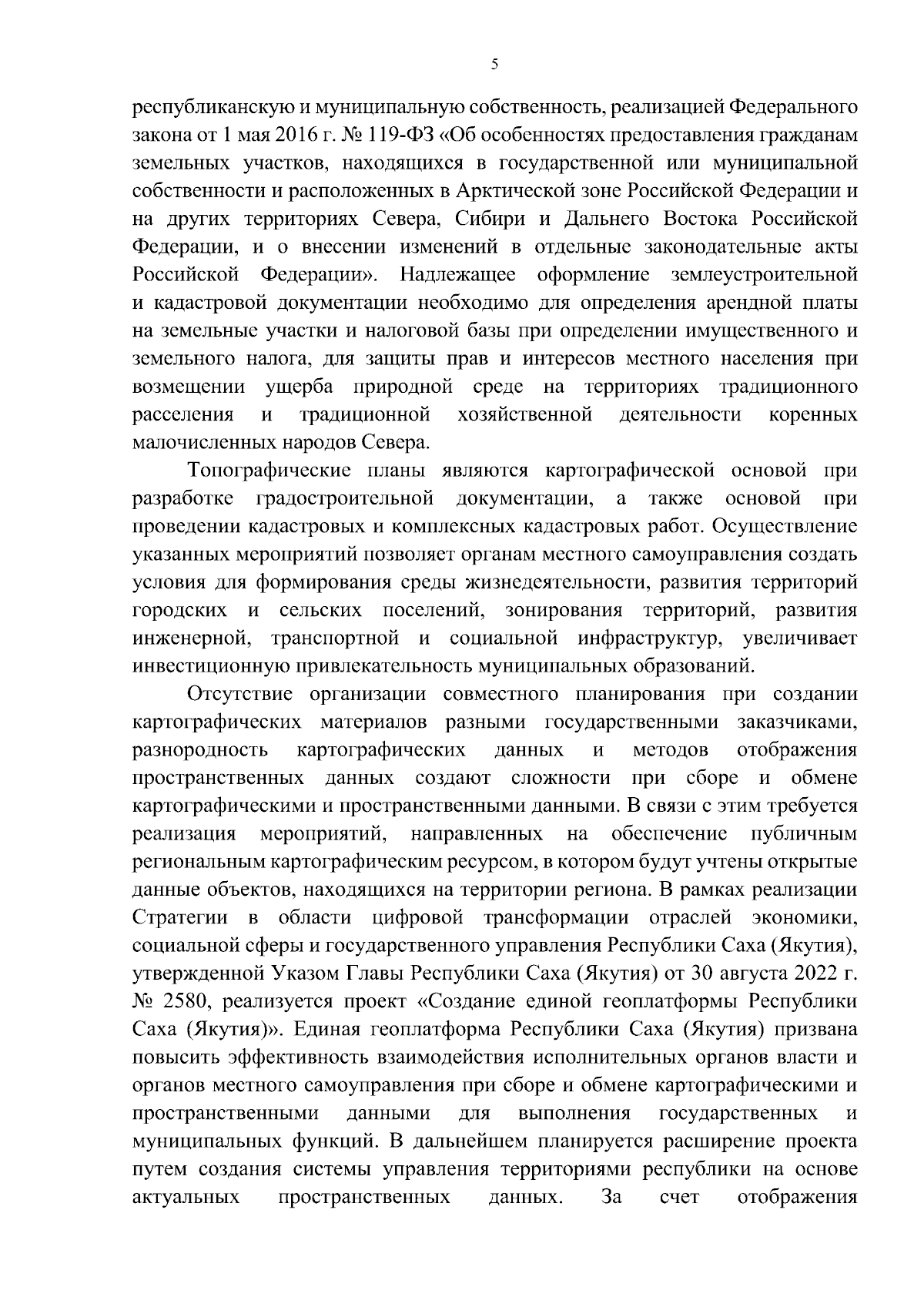 5

республиканскую и муниципальную собственность, реализацией Федерального закона от 1 мая 2016 г. № 119-ФЗ «Об особенностях предоставления гражданам земельных участков, находящихся в государственной или муниципальной собственности и расположенных в Арктической зоне Российской Федерации и на других территориях Севера, Сибири и Дальнего Востока Российской Федерации, и о внесении изменений в отдельные законодательные акты Российской Федерации». Надлежащее оформление землеустроительной и кадастровой документации необходимо для определения арендной платы на земельные участки и налоговой базы при определении имущественного и земельного налога, для защиты прав и интересов местного населения при возмещении ущерба природной среде на территориях традиционного расселения и традиционной хозяйственной деятельности коренных малочисленных народов Севера.

Топографические планы являются картографической основой при разработке градостроительной документации, а также основой при проведении кадастровых и комплексных кадастровых работ. Осуществление указанных мероприятий позволяет органам местного самоуправления создать условия для формирования среды жизнедеятельности, развития территорий городских и сельских поселений, зонирования территорий, развития инженерной, транспортной и социальной инфраструктур, увеличивает инвестиционную привлекательность муниципальных образований.

Отсутствие организации совместного планирования при создании картографических материалов разными государственными заказчиками, разнородность картографических данных и методов отображения пространственных данных создают сложности при сборе и обмене картографическими и пространственными данными. В связи с этим требуется реализация мероприятий, направленных на обеспечение публичным региональным картографическим ресурсом, в котором будут учтены открытые данные объектов, находящихся на территории региона. В рамках реализации Стратегии в области цифровой трансформации отраслей экономики, социальной сферы и государственного управления Республики Саха (Якутия), утвержденной Указом Главы Республики Саха (Якутия) от 30 августа 2022 г. № 2580, реализуется проект «Создание единой геоплатформы Республики Саха (Якутия)». Единая геоплатформа Республики Саха (Якутия) призвана повысить эффективность взаимодействия исполнительных органов власти и органов местного самоуправления при сборе и обмене картографическими и пространственными данными для выполнения государственных и муниципальных функций. В дальнейшем планируется расширение проекта путем создания системы управления территориями республики на основе актуальных пространственных данных. За счет отображения